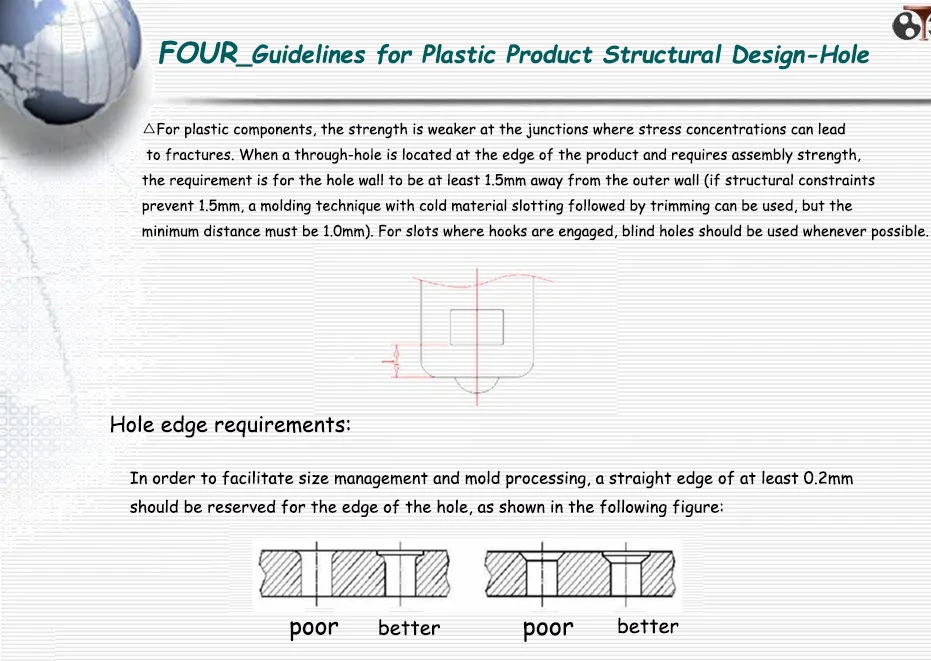 FOUR_Guidelines for Plastic Product Structural Design-Hole

△For plastic components, the strength is weaker at the junctions where stress concentrations can lead to fractures. When a through-hole is located at the edge of the product and requires assembly strength, the requirement is for the hole wall to be at least 1.5mm away from the outer wall (if structural constraints prevent 1.5mm, a molding technique with cold material slotting followed by trimming can be used, but the minimum distance must be 1.0mm). For slots where hooks are engaged, blind holes should be used whenever possible.

Hole edge requirements:

In order to facilitate size management and mold processing, a straight edge of at least 0.2mm should be reserved for the edge of the hole, as shown in the following figure:

poor better poor better